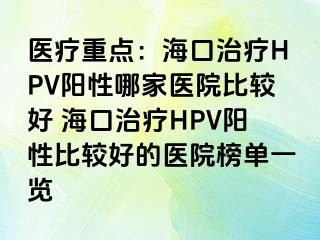 医疗重点：海口治疗HPV阳性哪家医院比较好 海口治疗HPV阳性比较好的医院榜单一览